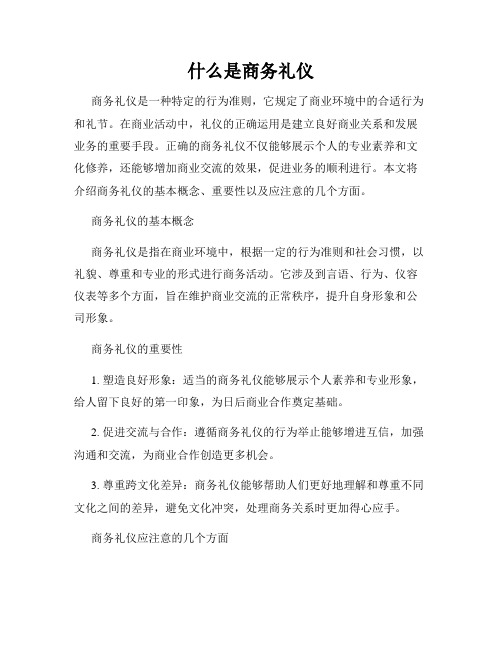 什么是商务礼仪

商务礼仪是一种特定的行为准则，它规定了商业环境中的合适行为和礼节。在商业活动中，礼仪的正确运用是建立良好商业关系和发展业务的重要手段。正确的商务礼仪不仅能够展示个人的专业素养和文化修养，还能够增加商业交流的效果，促进业务的顺利进行。本文将介绍商务礼仪的基本概念、重要性以及应注意的几个方面。

商务礼仪的基本概念

商务礼仪是指在商业环境中，根据一定的行为准则和社会习惯，以礼貌、尊重和专业的形式进行商务活动。它涉及到言语、行为、仪容仪表等多个方面，旨在维护商业交流的正常秩序，提升自身形象和公司形象。

商务礼仪的重要性

1. 塑造良好形象：适当的商务礼仪能够展示个人素养和专业形象，给人留下良好的第一印象，为日后商业合作奠定基础。

2. 促进交流与合作：遵循商务礼仪的行为举止能够增进互信，加强沟通和交流，为商业合作创造更多机会。

3. 尊重跨文化差异：商务礼仪能够帮助人们更好地理解和尊重不同文化之间的差异，避免文化冲突，处理商务关系时更加得心应手。

商务礼仪应注意的几个方面